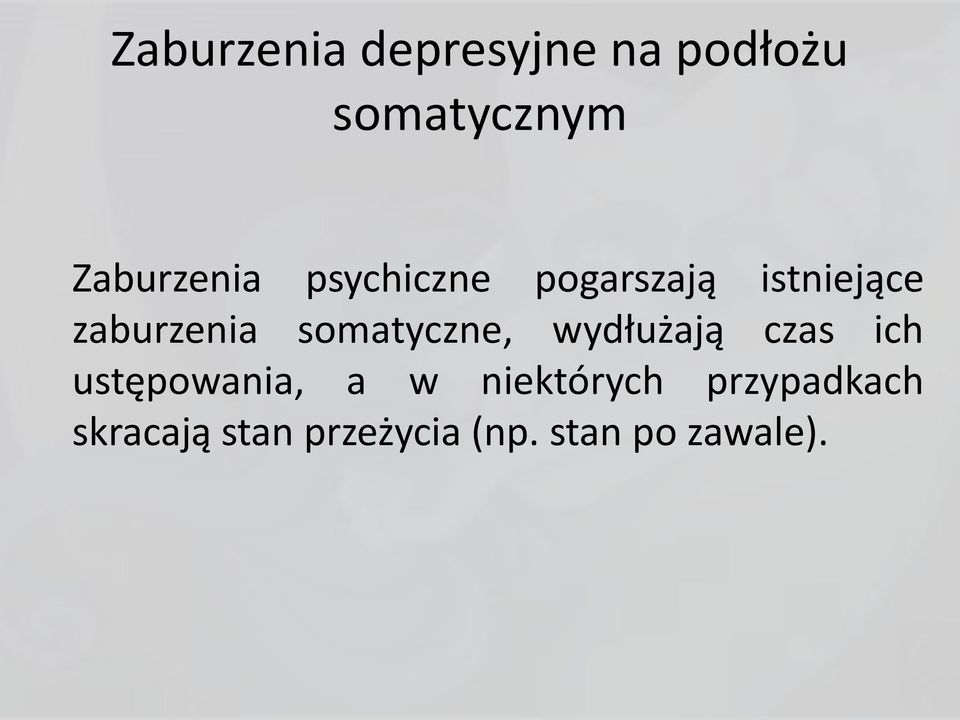 Zaburzenia depresyjne na podłożu somatycznym

Zaburzenia psychiczne pogarszają istniejące zaburzenia somatyczne, wydłużają czas ich ustępowania, a w niektórych przypadkach skracają stan przeżycia (np. stan po zawale).